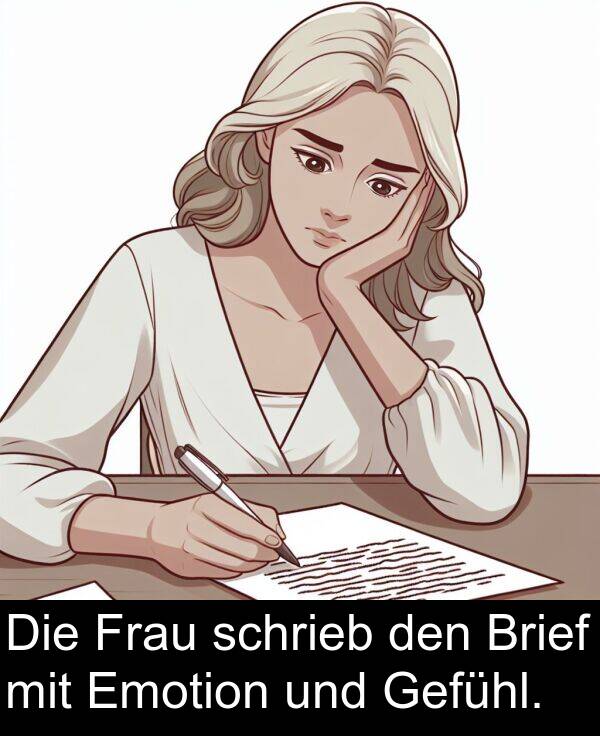 Die Frau schrieb den Brief mit Emotion und Gefühl.